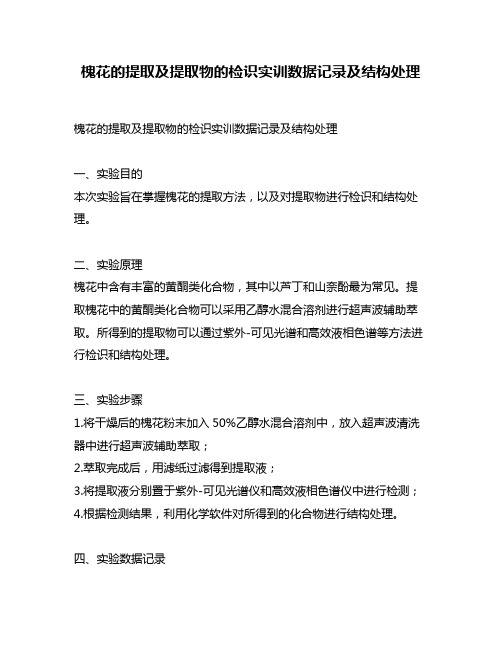 槐花的提取及提取物的检识实训数据记录及结构处理

槐花的提取及提取物的检识实训数据记录及结构处理

一、实验目的
本次实验旨在掌握槐花的提取方法，以及对提取物进行检识和结构处理。

二、实验原理
槐花中含有丰富的黄酮类化合物，其中以芦丁和山奈酚最为常见。提取槐花中的黄酮类化合物可以采用乙醇水混合溶剂进行超声波辅助萃取。所得到的提取物可以通过紫外-可见光谱和高效液相色谱等方法进行检识和结构处理。

三、实验步骤
1.将干燥后的槐花粉末加入 50%乙醇水混合溶剂中，放入超声波清洗器中进行超声波辅助萃取；
2.萃取完成后，用滤纸过滤得到提取液；
3.将提取液分别置于紫外-可见光谱仪和高效液相色谱仪中进行检测；
4.根据检测结果，利用化学软件对所得到的化合物进行结构处理。

四、实验数据记录